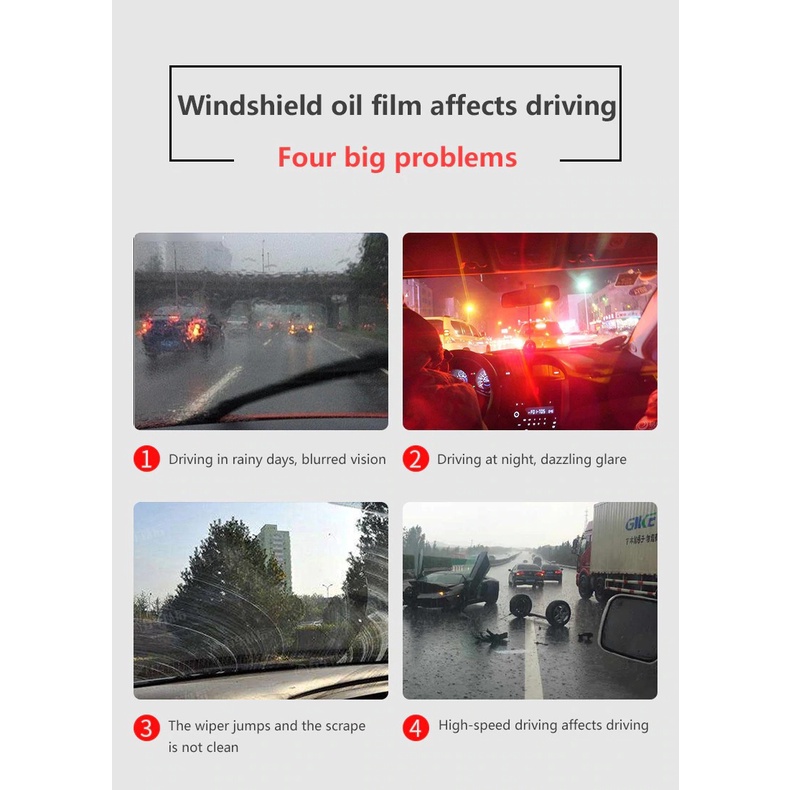 Windshield oil film affects driving

Four big problems

1 Driving in rainy days, blurred vision

2 Driving at night, dazzling glare

3 The wiper jumps and the scrape is not clean

4 High-speed driving affects driving